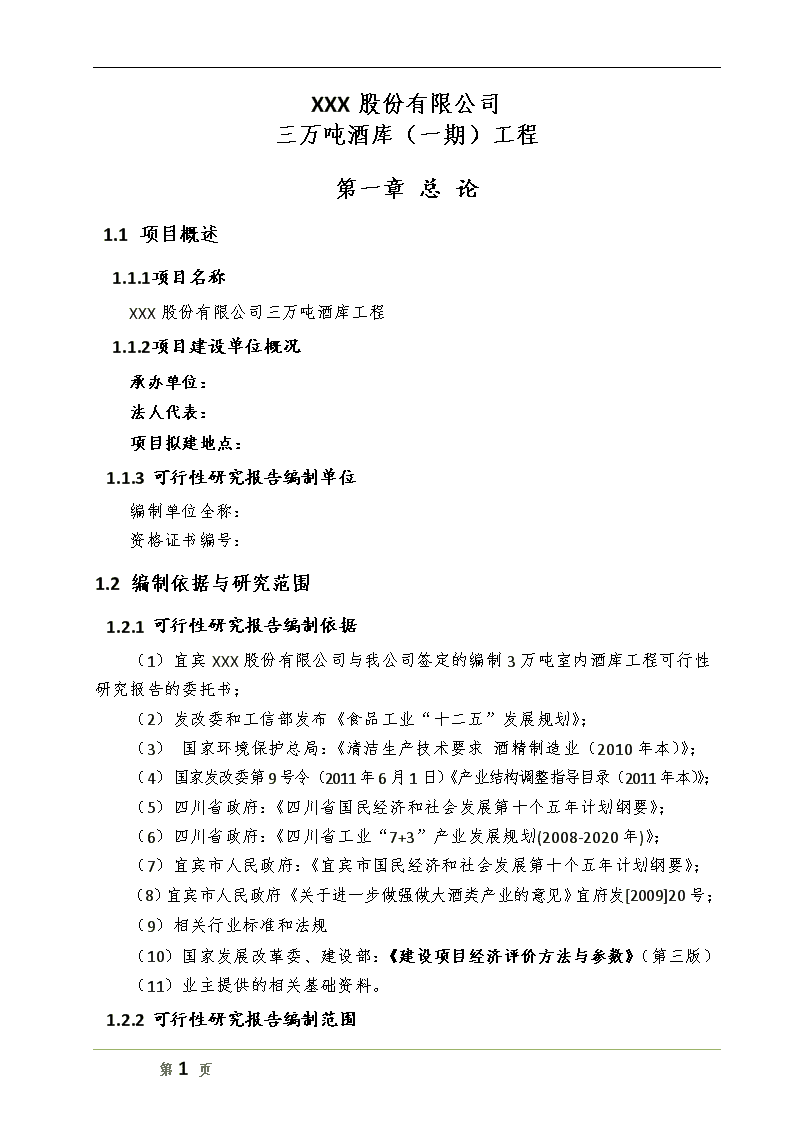 XXX 股份有限公司
三万吨酒库（一期）工程

第一章 总 论

1.1 项目概述

1.1.1项目名称

XXX 股份有限公司三万吨酒库工程

1.1.2项目建设单位概况

承办单位：

法人代表：

项目拟建地点：

1.1.3 可行性研究报告编制单位

编制单位全称：

资格证书编号：

1.2 编制依据与研究范围

1.2.1 可行性研究报告编制依据

（1）宜宾 XXX 股份有限公司与我公司签定的编制 3 万吨室内酒库工程可行性研究报告的委托书；

（2）发改委和工信部发布《食品工业“十二五”发展规划》；

（3） 国家环境保护总局：《清洁生产技术要求 酒精制造业（2010 年本）》；

（4）国家发改委第 9 号令（2011 年 6 月 1 日）《产业结构调整指导目录（2011 年本）》；

（5）四川省政府：《四川省国民经济和社会发展第十个五年计划纲要》；

（6）四川省政府：《四川省工业“7+3”产业发展规划(2008-2020 年)》；

（7）宜宾市人民政府：《宜宾市国民经济和社会发展第十个五年计划纲要》；

（8）宜宾市人民政府《关于进一步做强做大酒类产业的意见》宜府发[2009]20 号；

（9）相关行业标准和法规

（10）国家发展改革委、建设部：《建设项目经济评价方法与参数》（第三版）

（11）业主提供的相关基础资料。

1.2.2 可行性研究报告编制范围

第 1 页